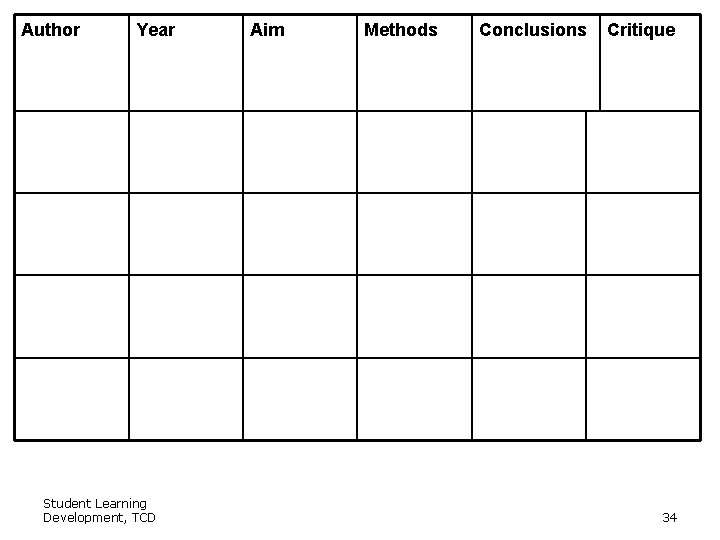 | Author | Year | Aim | Methods | Conclusions | Critique |
|---|---|---|---|---|---|
| | | | | | |
| | | | | | |
| | | | | | |
| | | | | | |

Student Learning Development, TCD

34